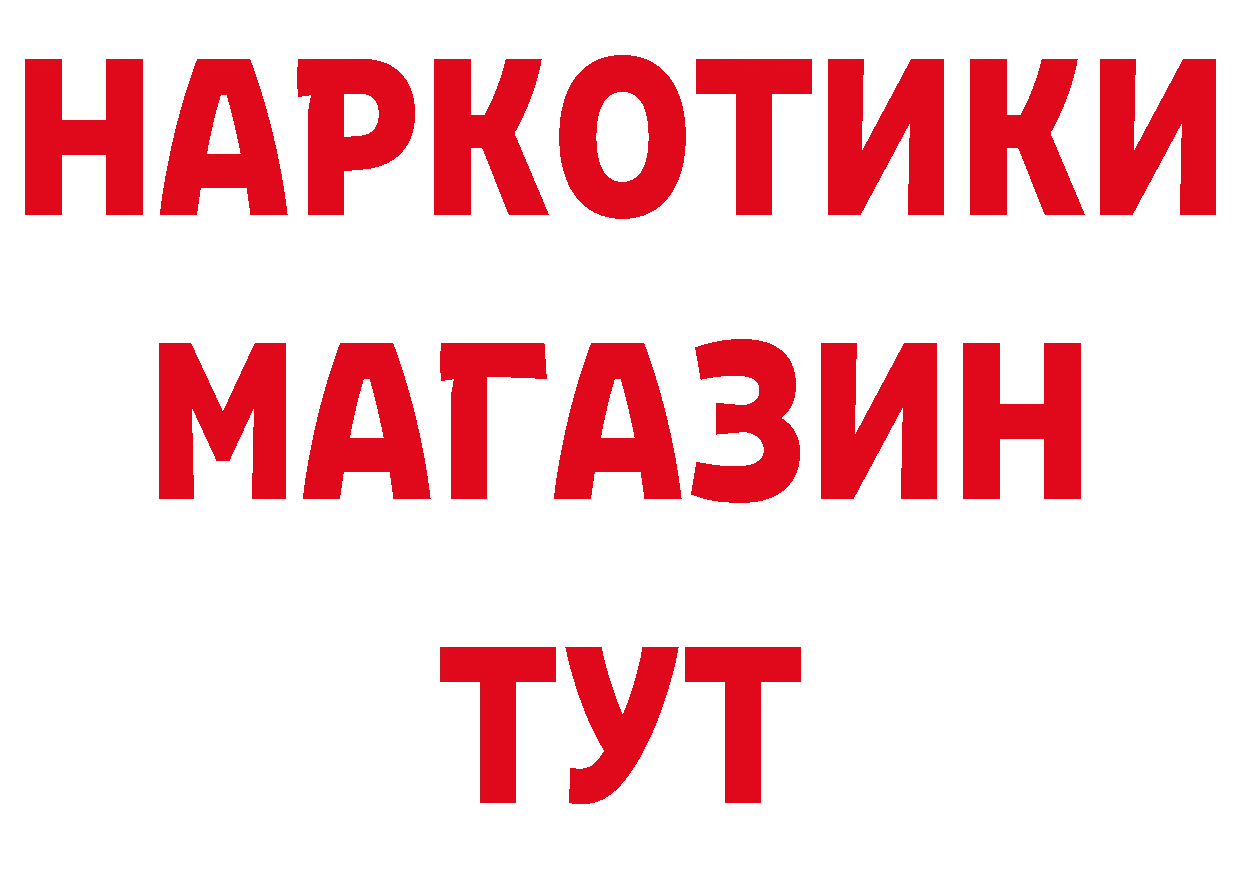 НАРКОТИКИ МАГАЗИН ТУТ